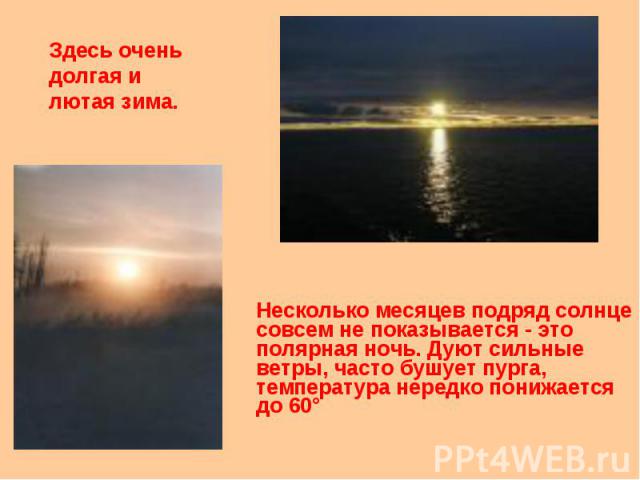 Здесь очень долгая и лютая зима.

Несколько месяцев подряд солнце совсем не показывается - это полярная ночь. Дуют сильные ветры, часто бушует пурга, температура нередко понижается до 60°

PPt4WEB.ru